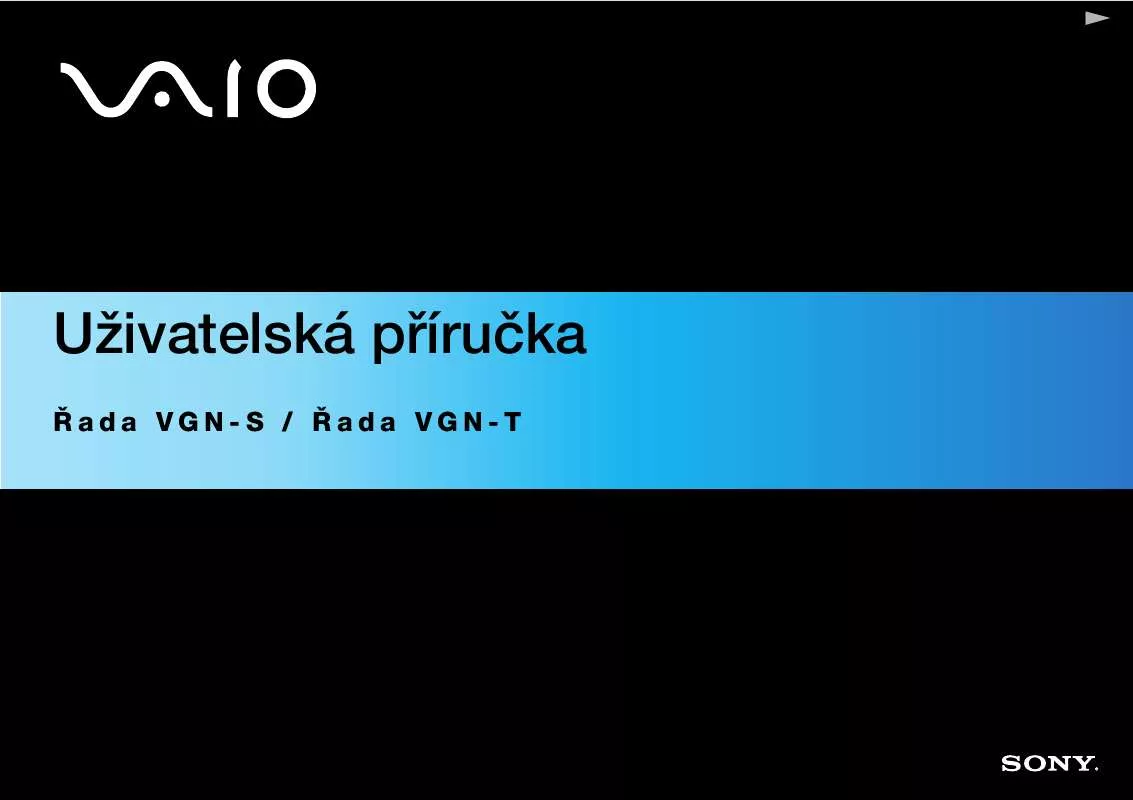 VAIO

Uživatelská příručka

Řada VGN-S / Řada VGN-T

SONY.